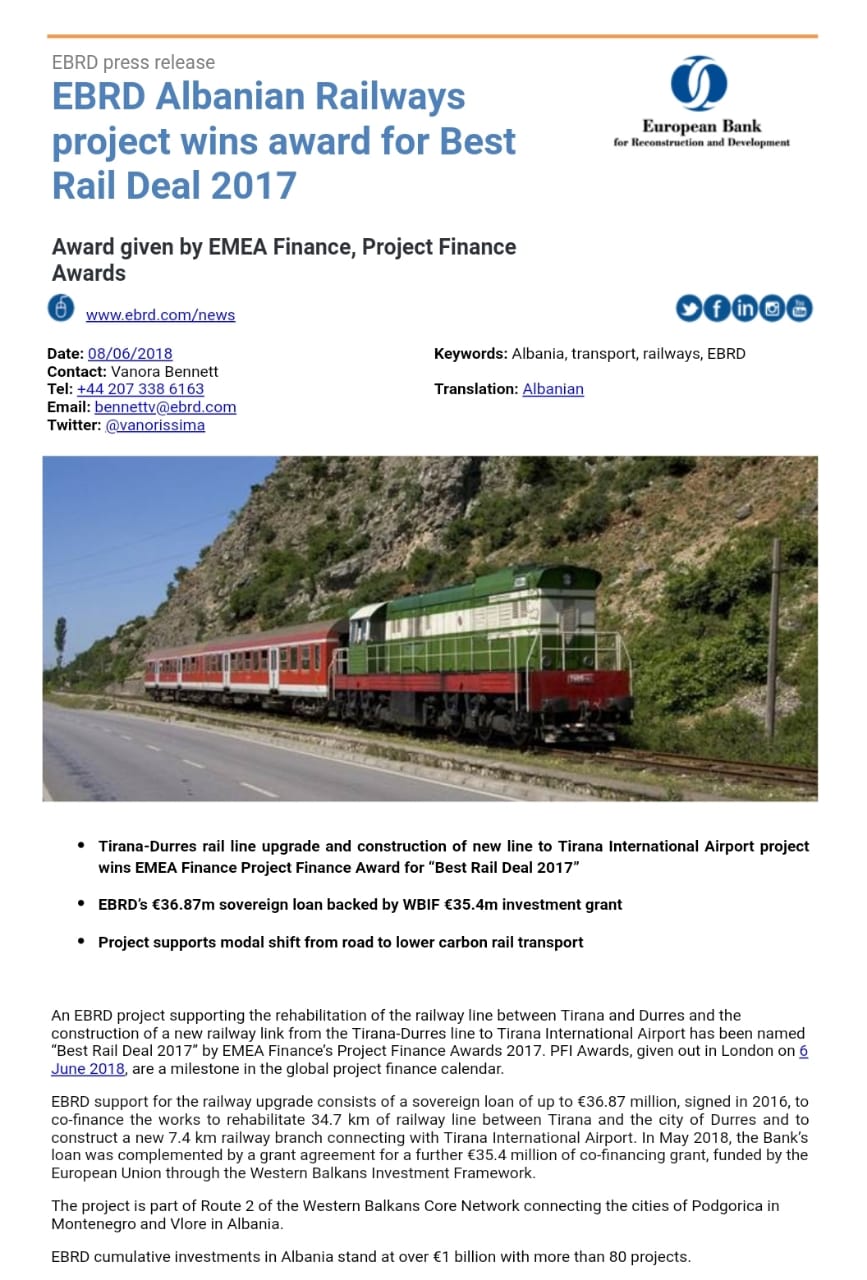 EBRD press release

EBRD Albanian Railways project wins award for Best Rail Deal 2017

European Bank
for Reconstruction and Development

Award given by EMEA Finance, Project Finance Awards

www.ebrd.com/news

Date: 08/06/2018
Contact: Vanora Bennett
Tel: +44 207 338 6163
Email: bennettv@ebrd.com
Twitter: @vanorissima

Keywords: Albania, transport, railways, EBRD

Translation: Albanian

- Tirana-Durres rail line upgrade and construction of new line to Tirana International Airport project wins EMEA Finance Project Finance Award for “Best Rail Deal 2017”
- EBRD’s €36.87m sovereign loan backed by WBIF €35.4m investment grant
- Project supports modal shift from road to lower carbon rail transport

An EBRD project supporting the rehabilitation of the railway line between Tirana and Durres and the construction of a new railway link from the Tirana-Durres line to Tirana International Airport has been named “Best Rail Deal 2017” by EMEA Finance’s Project Finance Awards 2017. PFI Awards, given out in London on 6 June 2018, are a milestone in the global project finance calendar.

EBRD support for the railway upgrade consists of a sovereign loan of up to €36.87 million, signed in 2016, to co-finance the works to rehabilitate 34.7 km of railway line between Tirana and the city of Durres and to construct a new 7.4 km railway branch connecting with Tirana International Airport. In May 2018, the Bank’s loan was complemented by a grant agreement for a further €35.4 million of co-financing grant, funded by the European Union through the Western Balkans Investment Framework.

The project is part of Route 2 of the Western Balkans Core Network connecting the cities of Podgorica in Montenegro and Vlore in Albania.

EBRD cumulative investments in Albania stand at over €1 billion with more than 80 projects.